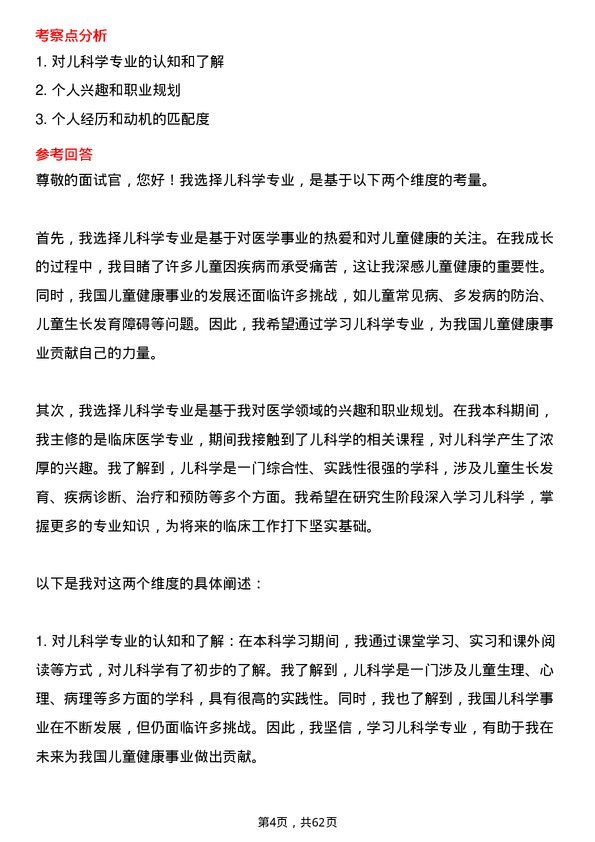 考察点分析

1. 对儿科学专业的认知和了解

2. 个人兴趣和职业规划

3. 个人经历和动机的匹配度

参考回答

尊敬的面试官，您好！我选择儿科学专业，是基于以下两个维度的考量。

首先，我选择儿科学专业是基于对医学事业的热爱和对儿童健康的关注。在我成长的过程中，我目睹了许多儿童因疾病而承受痛苦，这让我深感儿童健康的重要性。同时，我国儿童健康事业的发展还面临许多挑战，如儿童常见病、多发病的防治、儿童生长发育障碍等问题。因此，我希望通过学习儿科学专业，为我国儿童健康事业贡献自己的力量。

其次，我选择儿科学专业是基于我对医学领域的兴趣和职业规划。在我本科期间，我主修的是临床医学专业，期间我接触到了儿科学的相关课程，对儿科学产生了浓厚的兴趣。我了解到，儿科学是一门综合性、实践性很强的学科，涉及儿童生长发育、疾病诊断、治疗和预防等多个方面。我希望在研究生阶段深入学习儿科学，掌握更多的专业知识，为将来的临床工作打下坚实基础。

以下是我对这两个维度的具体阐述：

1. 对儿科学专业的认知和了解：在本科学习期间，我通过课堂学习、实习和课外阅读等方式，对儿科学有了初步的了解。我了解到，儿科学是一门涉及儿童生理、心理、病理等多方面的学科，具有很高的实践性。同时，我也了解到，我国儿科学事业在不断发展，但仍面临许多挑战。因此，我坚信，学习儿科学专业，有助于我在未来为我国儿童健康事业做出贡献。

第4页，共62页